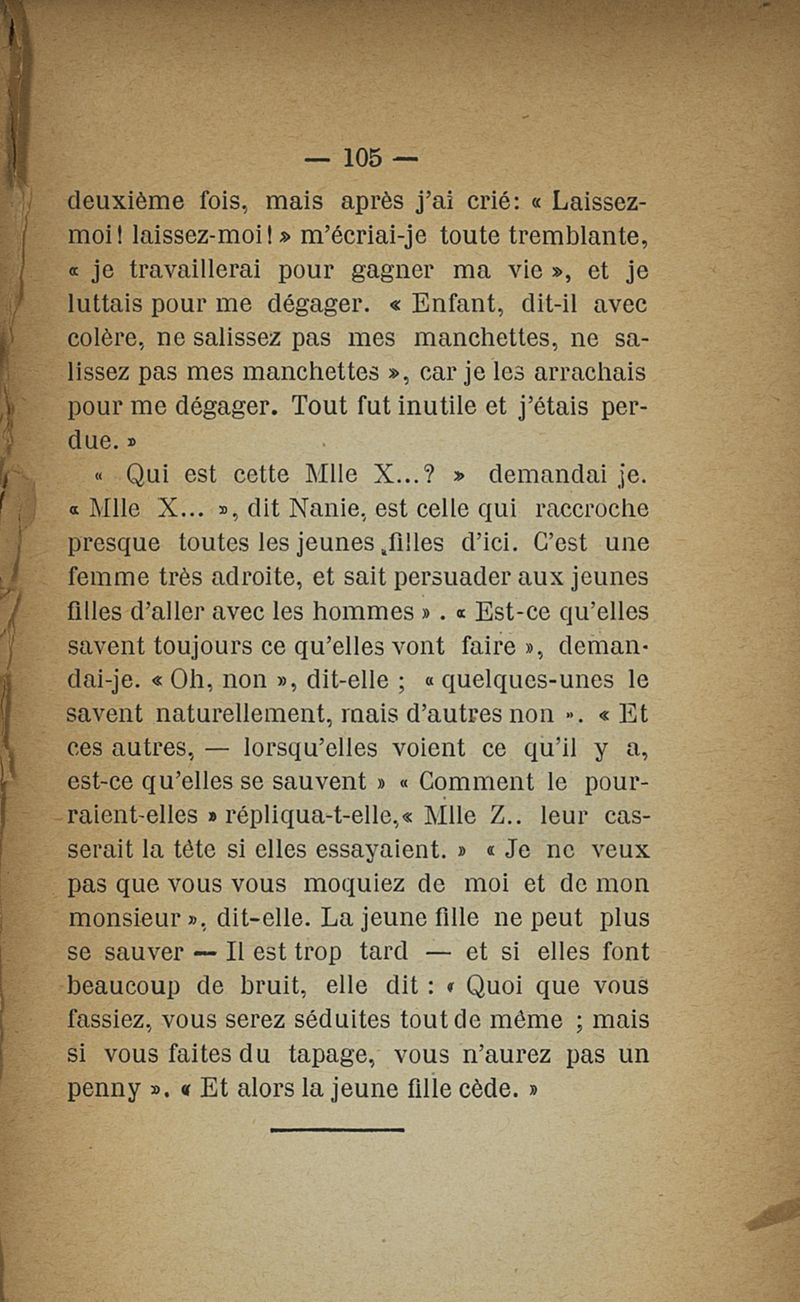 — 105 —

deuxième fois, mais après j'ai crié: « Laissez-moi! laissez-moi! » m'écriai-je toute tremblante, « je travaillerai pour gagner ma vie », et je luttais pour me dégager. « Enfant, dit-il avec colère, ne salissez pas mes manchettes, ne salissez pas mes manchettes », car je les arrachais pour me dégager. Tout fut inutile et j'étais perdue. »

« Qui est cette Mlle X...? » demandai je. « Mlle X... », dit Nanie, est celle qui raccroche presque toutes les jeunes filles d'ici. C'est une femme très adroite, et sait persuader aux jeunes filles d'aller avec les hommes » . « Est-ce qu'elles savent toujours ce qu'elles vont faire », demandai-je. « Oh, non », dit-elle ; « quelques-unes le savent naturellement, mais d'autres non ». « Et ces autres, — lorsqu'elles voient ce qu'il y a, est-ce qu'elles se sauvent » « Comment le pourraient-elles » répliqua-t-elle,« Mlle Z.. leur casserait la tête si elles essayaient. » « Je ne veux pas que vous vous moquiez de moi et de mon monsieur », dit-elle. La jeune fille ne peut plus se sauver — Il est trop tard — et si elles font beaucoup de bruit, elle dit : « Quoi que vous fassiez, vous serez séduites tout de même ; mais si vous faites du tapage, vous n'aurez pas un penny ». « Et alors la jeune fille cède. »